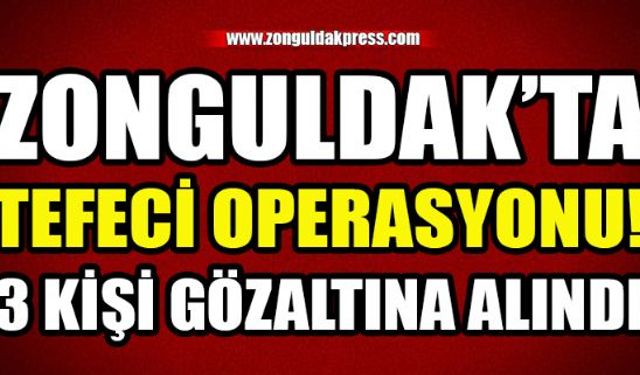 www.zonguldakpress.com

ZONGULDAK'TA

TEFECİ OPERASYONU!

3 KİŞİ GÖZALTINA ALINDI